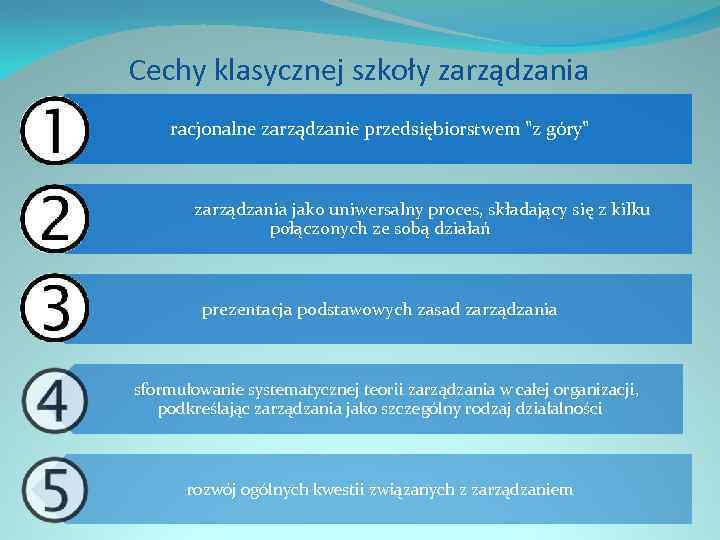 Cechy klasycznej szkoły zarządzania

1

racjonalne zarządzanie przedsiębiorstwem "z góry"

2

zarządzania jako uniwersalny proces, składający się z kilku połączonych ze sobą działań

3

prezentacja podstawowych zasad zarządzania

4

sformułowanie systematycznej teorii zarządzania w całej organizacji, podkreślając zarządzania jako szczególny rodzaj działalności

5

rozwój ogólnych kwestii związanych z zarządzaniem